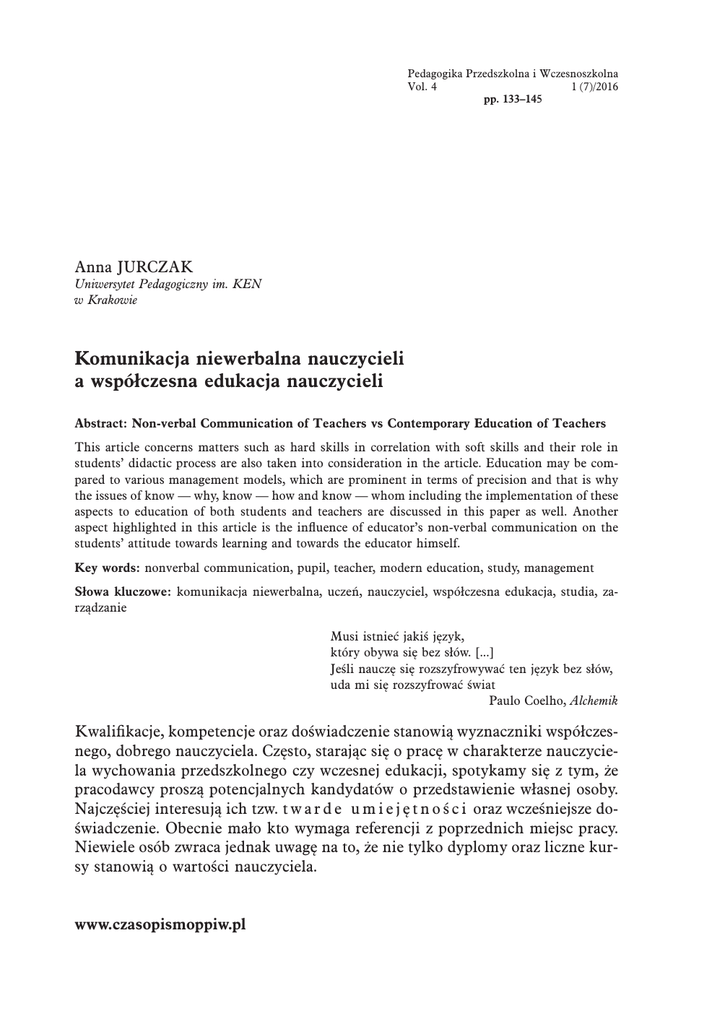 Pedagogika Przedszkolna i Wczesnoszkolna
Vol. 4 1 (7)/2016
pp. 133–145

Anna JURCZAK
Uniwersytet Pedagogiczny im. KEN
w Krakowie

Komunikacja niewerbalna nauczycieli
a współczesna edukacja nauczycieli

Abstract: Non-verbal Communication of Teachers vs Contemporary Education of Teachers

This article concerns matters such as hard skills in correlation with soft skills and their role in students' didactic process are also taken into consideration in the article. Education may be compared to various management models, which are prominent in terms of precision and that is why the issues of know — why, know — how and know — whom including the implementation of these aspects to education of both students and teachers are discussed in this paper as well. Another aspect highlighted in this article is the influence of educator's non-verbal communication on the students' attitude towards learning and towards the educator himself.

Key words: nonverbal communication, pupil, teacher, modern education, study, management

Słowa kluczowe: komunikacja niewerbalna, uczeń, nauczyciel, współczesna edukacja, studia, zarządzanie

Musi istnieć jakiś język,
który obywa się bez słów. [...]
Jeśli nauczę się rozszyfrowywać ten język bez słów,
uda mi się rozszyfrować świat
Paulo Coelho, Alchemik

Kwalifikacje, kompetencje oraz doświadczenie stanowią wyznaczniki współczesnego, dobrego nauczyciela. Często, starając się o pracę w charakterze nauczyciela wychowania przedszkolnego czy wczesnej edukacji, spotykamy się z tym, że pracodawcy proszą potencjalnych kandydatów o przedstawienie własnej osoby. Najczęściej interesują ich tzw. twarde umiejętności oraz wcześniejsze doświadczenie. Obecnie mało kto wymaga referencji z poprzednich miejsc pracy. Niewiele osób zwraca jednak uwagę na to, że nie tylko dyplomy oraz liczne kursy stanowią o wartości nauczyciela.

www.czasopismoppiw.pl